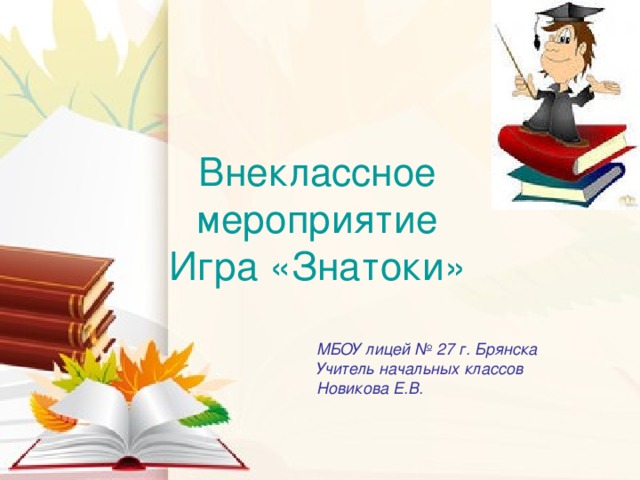 Внеклассное мероприятие
Игра «Знатоки»

МБОУ лицей № 27 г. Брянска
Учитель начальных классов
Новикова Е.В.